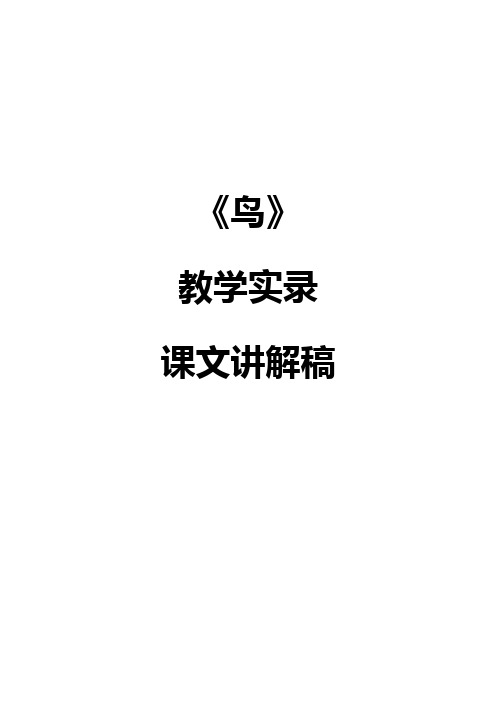 《鸟》

教学实录

课文讲解稿